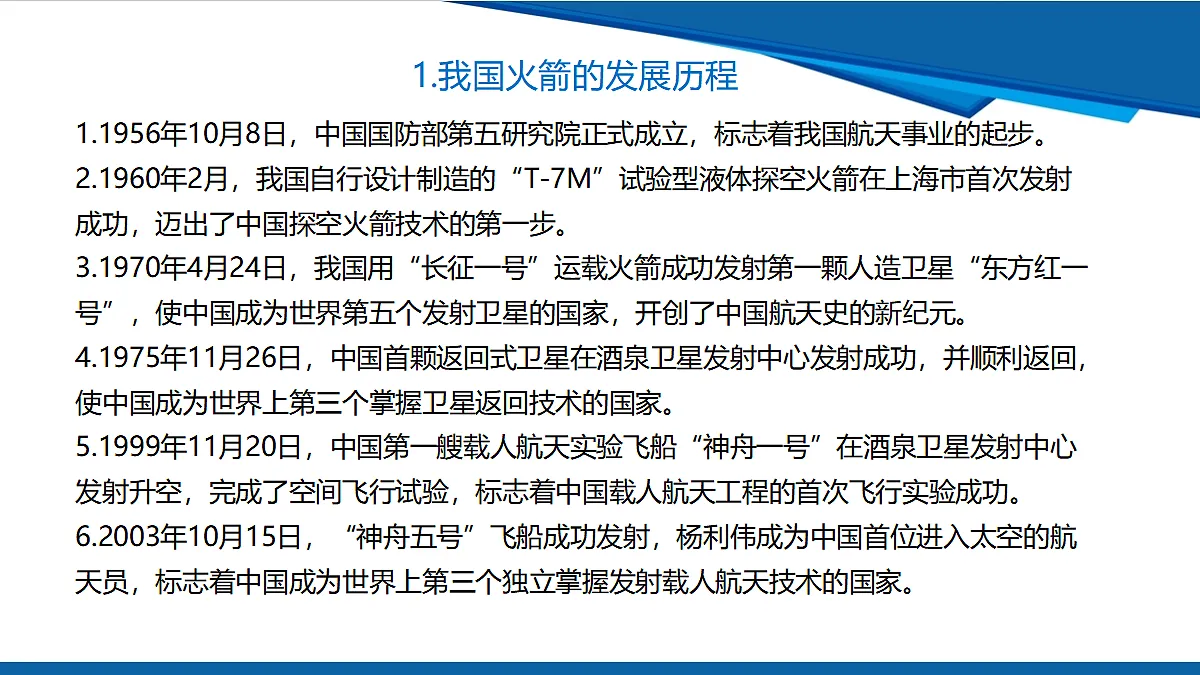 1.我国火箭的发展历程

1.1956年10月8日，中国国防部第五研究院正式成立，标志着我国航天事业的起步。

2.1960年2月，我国自行设计制造的“T-7M”试验型液体探空火箭在上海市首次发射成功，迈出了中国探空火箭技术的第一步。

3.1970年4月24日，我国用“长征一号”运载火箭成功发射第一颗人造卫星“东方红一号”，使中国成为世界第五个发射卫星的国家，开创了中国航天史的新纪元。

4.1975年11月26日，中国首颗返回式卫星在酒泉卫星发射中心发射成功，并顺利返回，使中国成为世界上第三个掌握卫星返回技术的国家。

5.1999年11月20日，中国第一艘载人航天实验飞船“神舟一号”在酒泉卫星发射中心发射升空，完成了空间飞行试验，标志着中国载人航天工程的首次飞行实验成功。

6.2003年10月15日，“神舟五号”飞船成功发射，杨利伟成为中国首位进入太空的航天员，标志着中国成为世界上第三个独立掌握发射载人航天技术的国家。